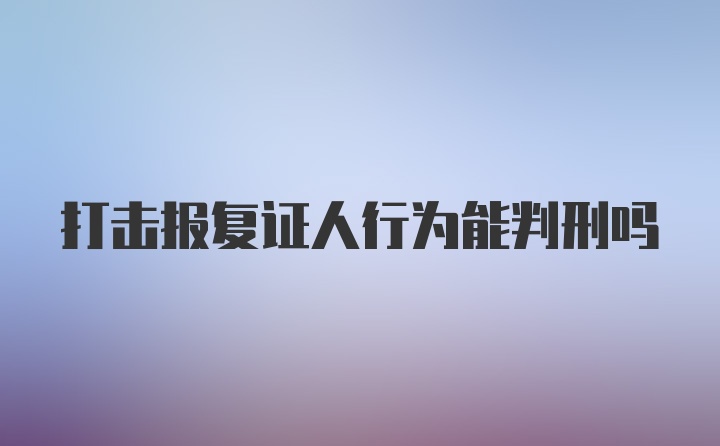 打击报复证人行为能判刑吗